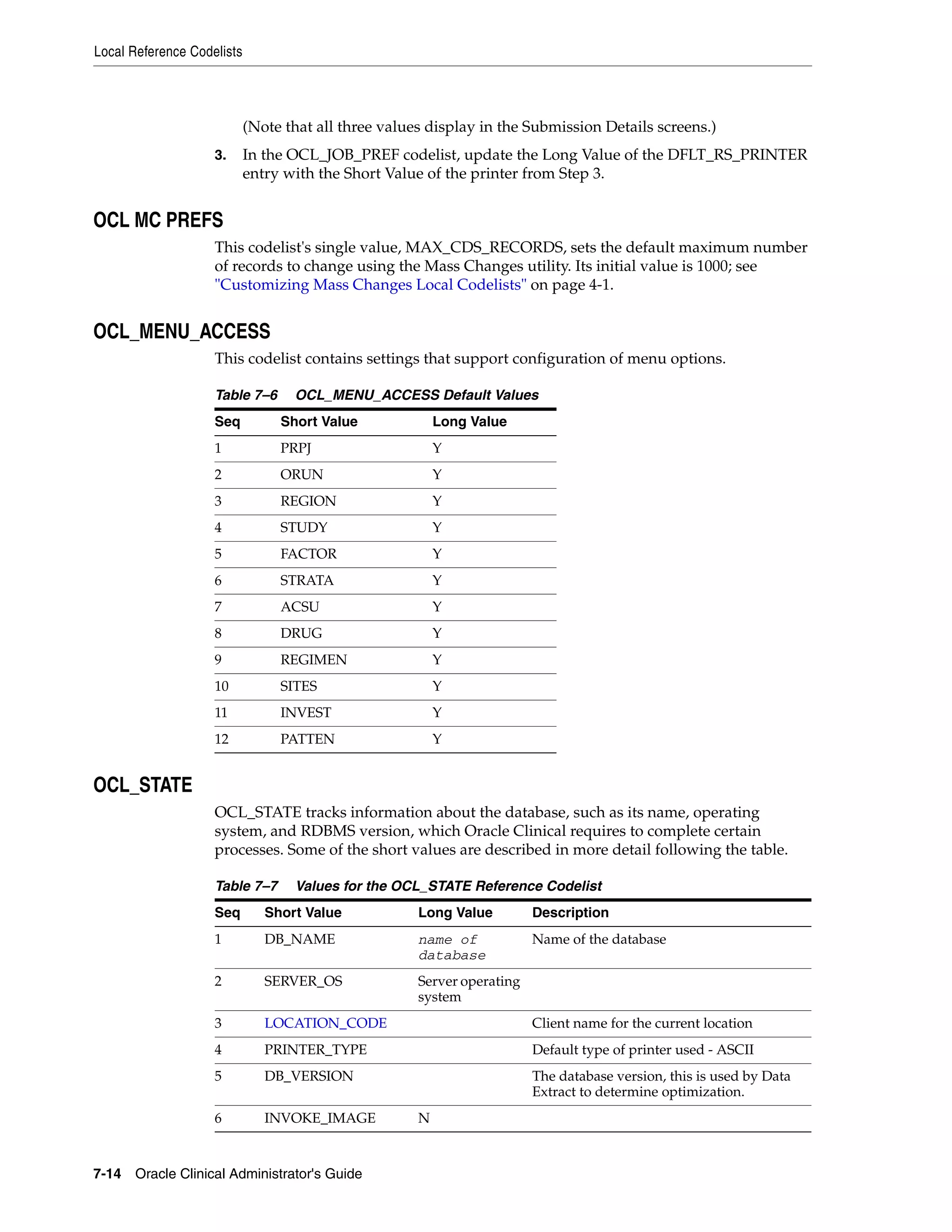 Local Reference Codelists

(Note that all three values display in the Submission Details screens.)

3. In the OCL_JOB_PREF codelist, update the Long Value of the DFLT_RS_PRINTER entry with the Short Value of the printer from Step 3.

OCL MC PREFS

This codelist's single value, MAX_CDS_RECORDS, sets the default maximum number of records to change using the Mass Changes utility. Its initial value is 1000; see "Customizing Mass Changes Local Codelists" on page 4-1.

OCL_MENU_ACCESS

This codelist contains settings that support configuration of menu options.

Table 7–6 OCL_MENU_ACCESS Default Values

| Seq | Short Value | Long Value |
|---|---|---|
| 1 | PRPJ | Y |
| 2 | ORUN | Y |
| 3 | REGION | Y |
| 4 | STUDY | Y |
| 5 | FACTOR | Y |
| 6 | STRATA | Y |
| 7 | ACSU | Y |
| 8 | DRUG | Y |
| 9 | REGIMEN | Y |
| 10 | SITES | Y |
| 11 | INVEST | Y |
| 12 | PATTEN | Y |

OCL_STATE

OCL_STATE tracks information about the database, such as its name, operating system, and RDBMS version, which Oracle Clinical requires to complete certain processes. Some of the short values are described in more detail following the table.

Table 7–7 Values for the OCL_STATE Reference Codelist

| Seq | Short Value | Long Value | Description |
|---|---|---|---|
| 1 | DB_NAME | name of database | Name of the database |
| 2 | SERVER_OS | Server operating system | |
| 3 | LOCATION_CODE | | Client name for the current location |
| 4 | PRINTER_TYPE | | Default type of printer used - ASCII |
| 5 | DB_VERSION | | The database version, this is used by Data Extract to determine optimization. |
| 6 | INVOKE_IMAGE | N | |

7-14 Oracle Clinical Administrator's Guide